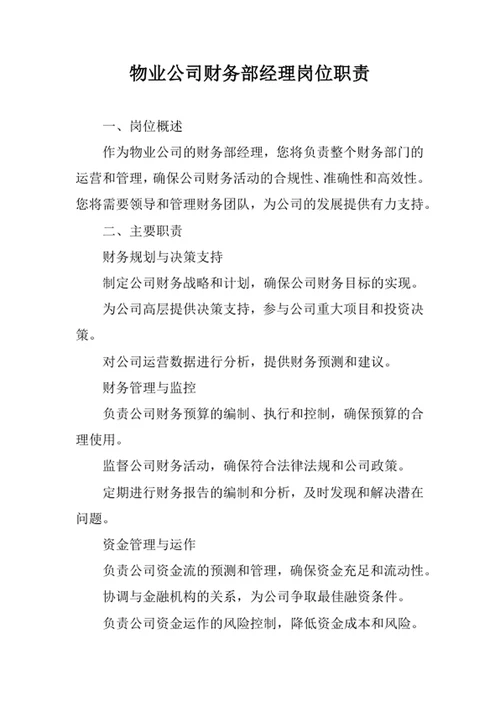 物业公司财务部经理岗位职责

一、岗位概述

作为物业公司的财务部经理，您将负责整个财务部门的运营和管理，确保公司财务活动的合规性、准确性和高效性。您将需要领导和管理财务团队，为公司的发展提供有力支持。

二、主要职责

财务规划与决策支持

制定公司财务战略和计划，确保公司财务目标的实现。

为公司高层提供决策支持，参与公司重大项目和投资决策。

对公司运营数据进行分析，提供财务预测和建议。

财务管理与监控

负责公司财务预算的编制、执行和控制，确保预算的合理使用。

监督公司财务活动，确保符合法律法规和公司政策。

定期进行财务报告的编制和分析，及时发现和解决潜在问题。

资金管理与运作

负责公司资金流的预测和管理，确保资金充足和流动性。

协调与金融机构的关系，为公司争取最佳融资条件。

负责公司资金运作的风险控制，降低资金成本和风险。